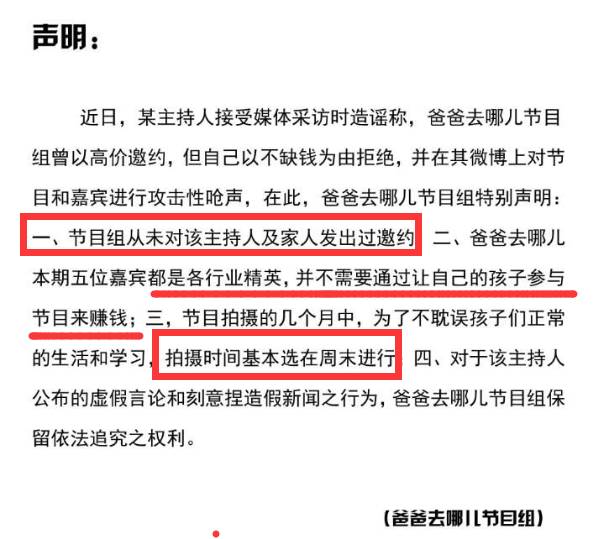 声明：

近日，某主持人接受媒体采访时造谣称，爸爸去哪儿节目组曾以高价邀约，但自己以不缺钱为由拒绝，并在其微博上对节目和嘉宾进行攻击性呛声，在此，爸爸去哪儿节目组特别声明：一、节目组从未对该主持人及家人发出过邀约 二、爸爸去哪儿本期五位嘉宾都是各行业精英，并不需要通过让自己的孩子参与节目来赚钱；三，节目拍摄的几个月中，为了不耽误孩子们正常的生活和学习，拍摄时间基本选在周末进行 四、对于该主持人公布的虚假言论和刻意捏造假新闻之行为，爸爸去哪儿节目组保留依法追究之权利。

（爸爸去哪儿节目组）